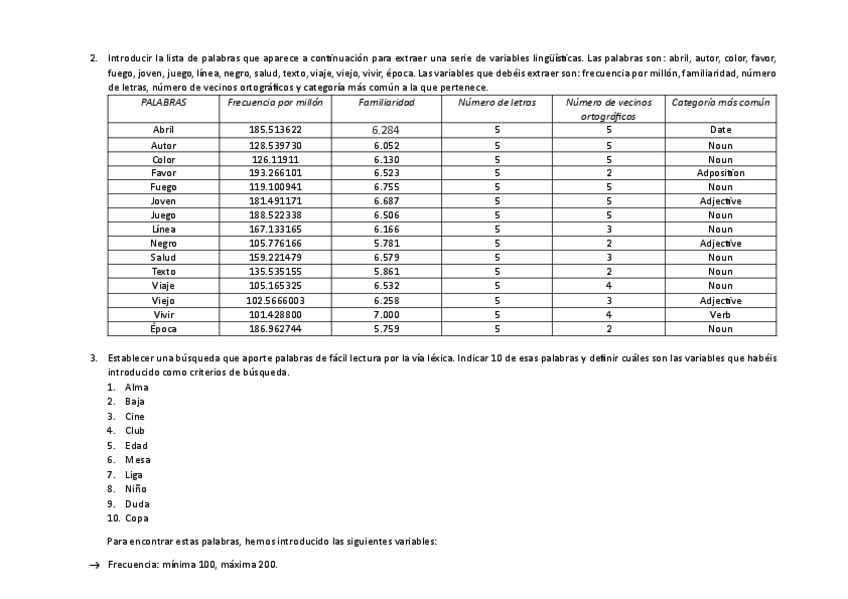 2. Introducir la lista de palabras que aparece a continuación para extraer una serie de variables lingüísticas. Las palabras son: abril, autor, color, favor, fuego, joven, juego, línea, negro, salud, texto, viaje, viejo, vivir, época. Las variables que debéis extraer son: frecuencia por millón, familiaridad, número de letras, número de vecinos ortográficos y categoría más común a la que pertenece.

| PALABRAS | Frecuencia por millón | Familiaridad | Número de letras | Número de vecinos ortográficos | Categoría más común |
|---|---|---|---|---|---|
| Abril | 185.513622 | 6.284 | 5 | 5 | Date |
| Autor | 128.539730 | 6.052 | 5 | 5 | Noun |
| Color | 126.11911 | 6.130 | 5 | 5 | Noun |
| Favor | 193.266101 | 6.523 | 5 | 2 | Adposition |
| Fuego | 119.100941 | 6.755 | 5 | 5 | Noun |
| Joven | 181.491171 | 6.687 | 5 | 5 | Adjective |
| Juego | 188.522338 | 6.506 | 5 | 5 | Noun |
| Línea | 167.133165 | 6.166 | 5 | 3 | Noun |
| Negro | 105.776166 | 5.781 | 5 | 2 | Adjective |
| Salud | 159.221479 | 6.579 | 5 | 3 | Noun |
| Texto | 135.535155 | 5.861 | 5 | 2 | Noun |
| Viaje | 105.165325 | 6.532 | 5 | 4 | Noun |
| Viejo | 102.5666003 | 6.258 | 5 | 3 | Adjective |
| Vivir | 101.428800 | 7.000 | 5 | 4 | Verb |
| Época | 186.962744 | 5.759 | 5 | 2 | Noun |

3. Establecer una búsqueda que aporte palabras de fácil lectura por la vía léxica. Indicar 10 de esas palabras y definir cuáles son las variables que habéis introducido como criterios de búsqueda.
1. Alma
2. Baja
3. Cine
4. Club
5. Edad
6. Mesa
7. Liga
8. Niño
9. Duda
10. Copa

Para encontrar estas palabras, hemos introducido las siguientes variables:

→ Frecuencia: mínima 100, máxima 200.